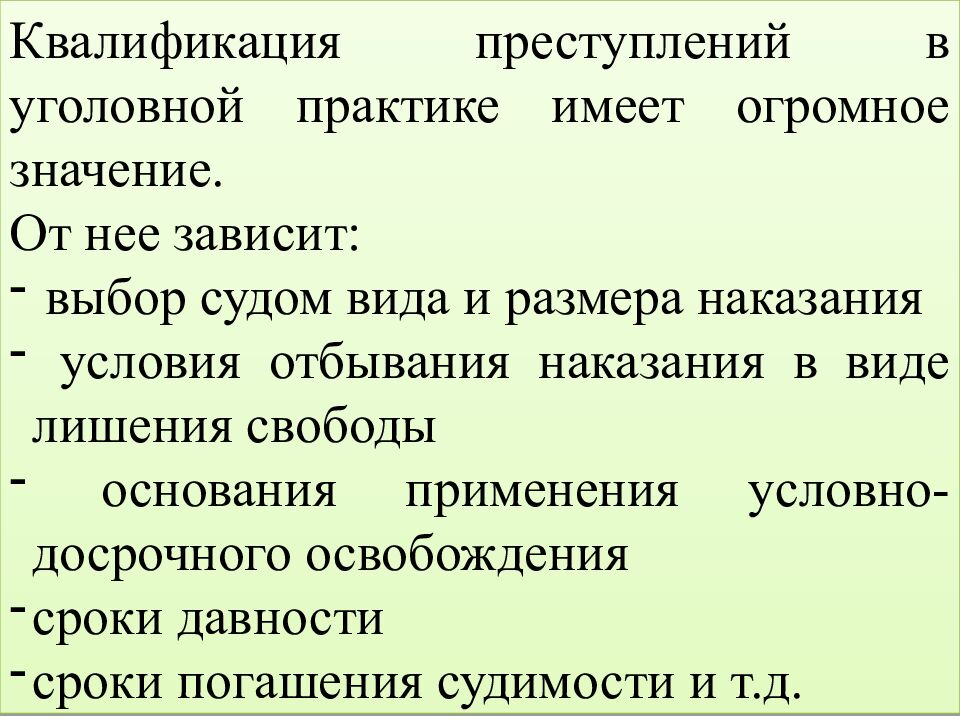 Квалификация преступлений в уголовной практике имеет огромное значение.
От нее зависит:
- выбор судом вида и размера наказания
- условия отбывания наказания в виде лишения свободы
- основания применения условно-досрочного освобождения
- сроки давности
- сроки погашения судимости и т.д.